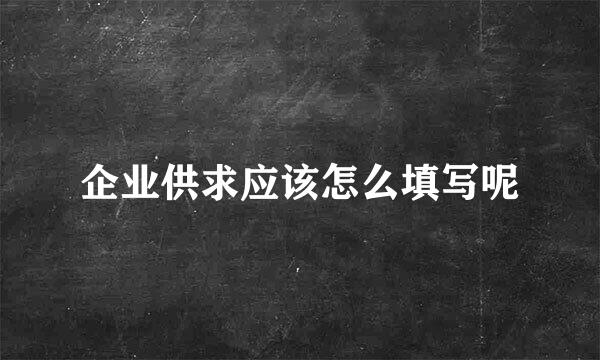 企业供求应该怎么填写呢